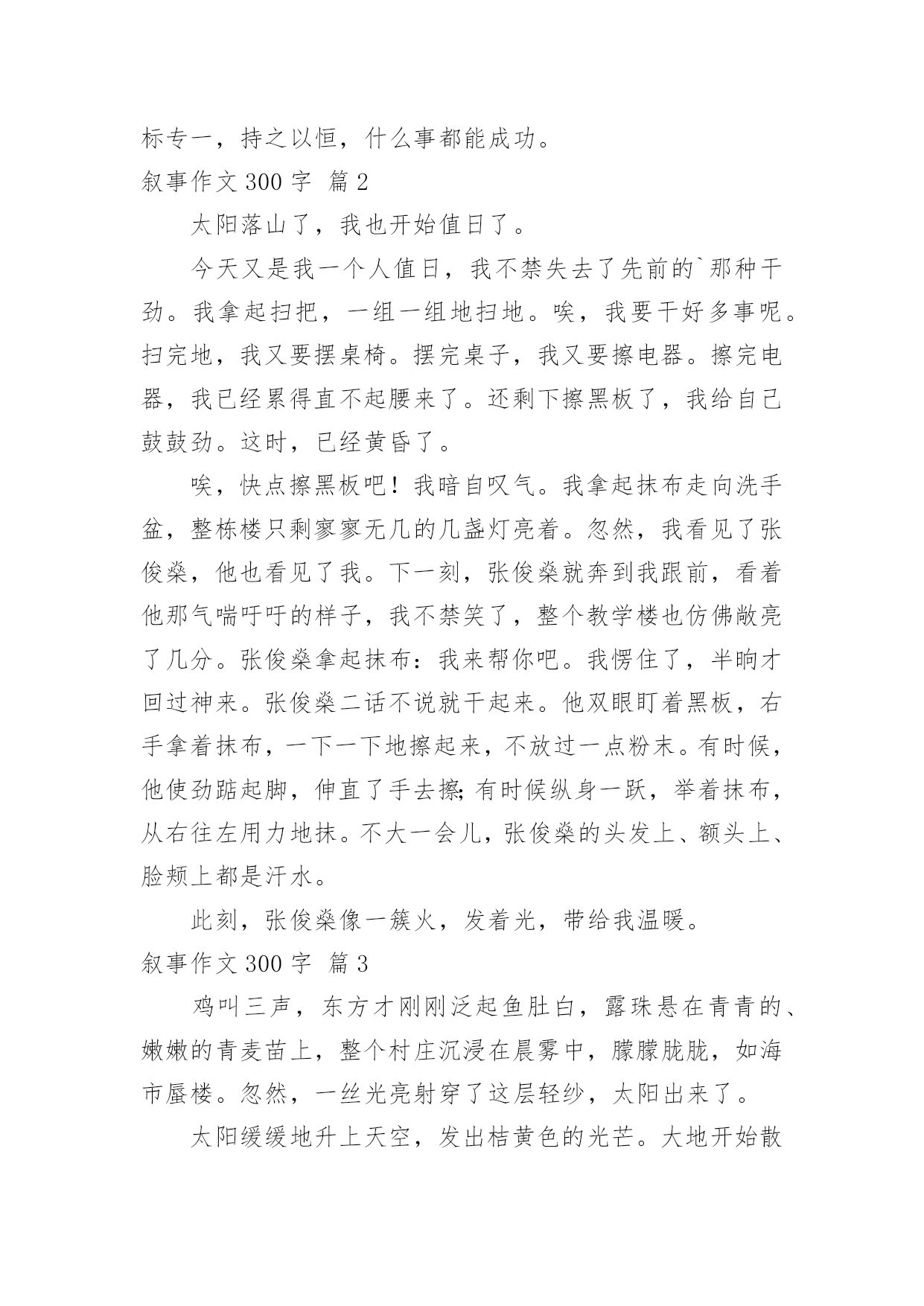 标专一，持之以恒，什么事都能成功。
叙事作文 300 字 篇 2

太阳落山了，我也开始值日了。

今天又是我一个人值日，我不禁失去了先前的`那种干劲。我拿起扫把，一组一组地扫地。唉，我要干好多事呢。扫完地，我又要摆桌椅。摆完桌子，我又要擦电器。擦完电器，我已经累得直不起腰来了。还剩下擦黑板了，我给自己鼓鼓劲。这时，已经黄昏了。

唉，快点擦黑板吧！我暗自叹气。我拿起抹布走向洗手盆，整栋楼只剩寥寥无几的几盏灯亮着。忽然，我看见了张俊燊，他也看见了我。下一刻，张俊燊就奔到我跟前，看着他那气喘吁吁的样子，我不禁笑了，整个教学楼也仿佛敞亮了几分。张俊燊拿起抹布：我来帮你吧。我愣住了，半晌才回过神来。张俊燊二话不说就干起来。他双眼盯着黑板，右手拿着抹布，一下一下地擦起来，不放过一点粉末。有时候，他使劲踮起脚，伸直了手去擦;有时候纵身一跃，举着抹布，从右往左用力地抹。不大一会儿，张俊燊的头发上、额头上、脸颊上都是汗水。

此刻，张俊燊像一簇火，发着光，带给我温暖。
叙事作文 300 字 篇 3

鸡叫三声，东方才刚刚泛起鱼肚白，露珠悬在青青的、嫩嫩的青麦苗上，整个村庄沉浸在晨雾中，朦朦胧胧，如海市蜃楼。忽然，一丝光亮射穿了这层轻纱，太阳出来了。

太阳缓缓地升上天空，发出桔黄色的光芒。大地开始散